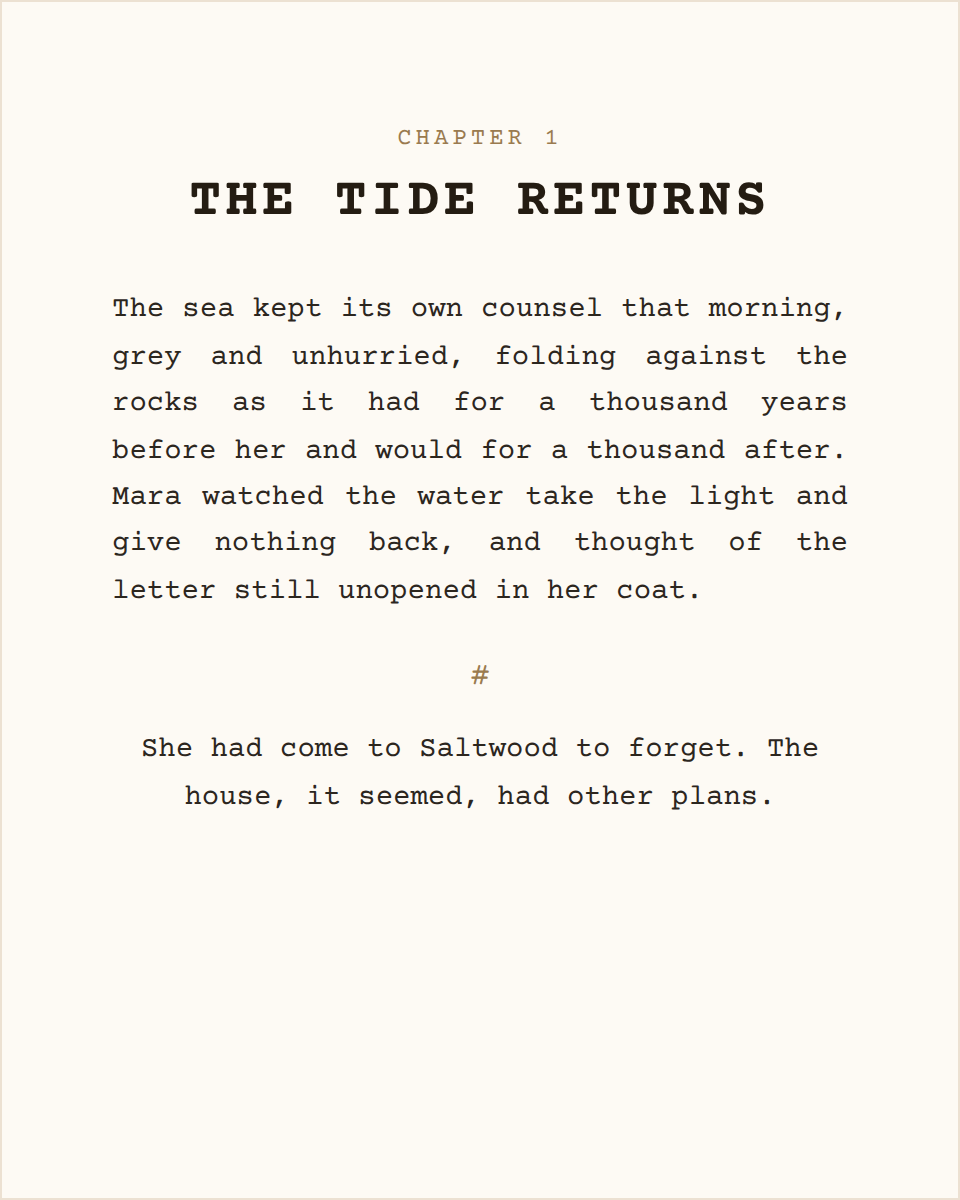 CHAPTER 1

THE TIDE RETURNS

The sea kept its own counsel that morning, grey and unhurried, folding against the rocks as it had for a thousand years before her and would for a thousand after. Mara watched the water take the light and give nothing back, and thought of the letter still unopened in her coat.

#

She had come to Saltwood to forget. The house, it seemed, had other plans.